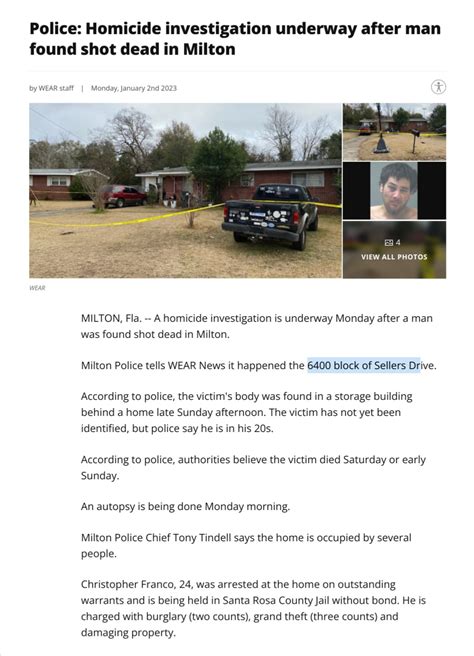 Police: Homicide investigation underway after man found shot dead in Milton

by WEAR staff | Monday, January 2nd 2023

4
VIEW ALL PHOTOS

WEAR

MILTON, Fla. -- A homicide investigation is underway Monday after a man was found shot dead in Milton.

Milton Police tells WEAR News it happened the 6400 block of Sellers Drive.

According to police, the victim's body was found in a storage building behind a home late Sunday afternoon. The victim has not yet been identified, but police say he is in his 20s.

According to police, authorities believe the victim died Saturday or early Sunday.

An autopsy is being done Monday morning.

Milton Police Chief Tony Tindell says the home is occupied by several people.

Christopher Franco, 24, was arrested at the home on outstanding warrants and is being held in Santa Rosa County Jail without bond. He is charged with burglary (two counts), grand theft (three counts) and damaging property.